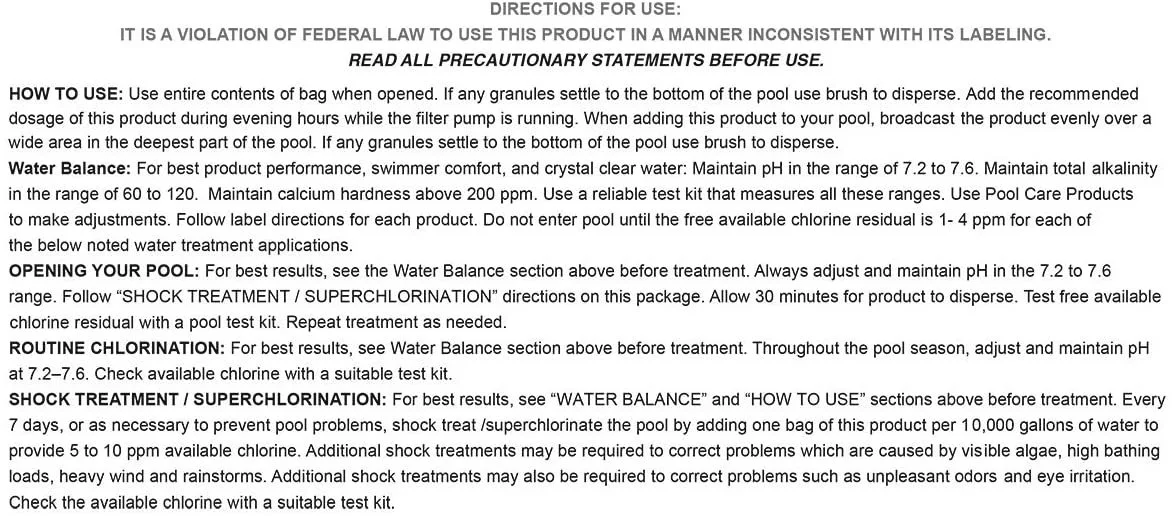 DIRECTIONS FOR USE:
IT IS A VIOLATION OF FEDERAL LAW TO USE THIS PRODUCT IN A MANNER INCONSISTENT WITH ITS LABELING.
READ ALL PRECAUTIONARY STATEMENTS BEFORE USE.

HOW TO USE: Use entire contents of bag when opened. If any granules settle to the bottom of the pool use brush to disperse. Add the recommended dosage of this product during evening hours while the filter pump is running. When adding this product to your pool, broadcast the product evenly over a wide area in the deepest part of the pool. If any granules settle to the bottom of the pool use brush to disperse.
Water Balance: For best product performance, swimmer comfort, and crystal clear water: Maintain pH in the range of 7.2 to 7.6. Maintain total alkalinity in the range of 60 to 120. Maintain calcium hardness above 200 ppm. Use a reliable test kit that measures all these ranges. Use Pool Care Products to make adjustments. Follow label directions for each product. Do not enter pool until the free available chlorine residual is 1- 4 ppm for each of the below noted water treatment applications.
OPENING YOUR POOL: For best results, see the Water Balance section above before treatment. Always adjust and maintain pH in the 7.2 to 7.6 range. Follow “SHOCK TREATMENT / SUPERCHLORINATION” directions on this package. Allow 30 minutes for product to disperse. Test free available chlorine residual with a pool test kit. Repeat treatment as needed.
ROUTINE CHLORINATION: For best results, see Water Balance section above before treatment. Throughout the pool season, adjust and maintain pH at 7.2–7.6. Check available chlorine with a suitable test kit.
SHOCK TREATMENT / SUPERCHLORINATION: For best results, see “WATER BALANCE” and “HOW TO USE” sections above before treatment. Every 7 days, or as necessary to prevent pool problems, shock treat /superchlorinate the pool by adding one bag of this product per 10,000 gallons of water to provide 5 to 10 ppm available chlorine. Additional shock treatments may be required to correct problems which are caused by visible algae, high bathing loads, heavy wind and rainstorms. Additional shock treatments may also be required to correct problems such as unpleasant odors and eye irritation. Check the available chlorine with a suitable test kit.